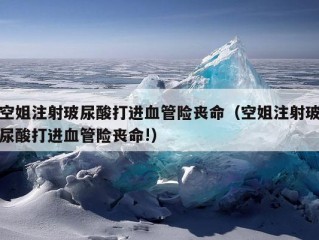 空姐注射玻尿酸打进血管险丧命（空姐注射玻尿酸打进血管险丧命!）